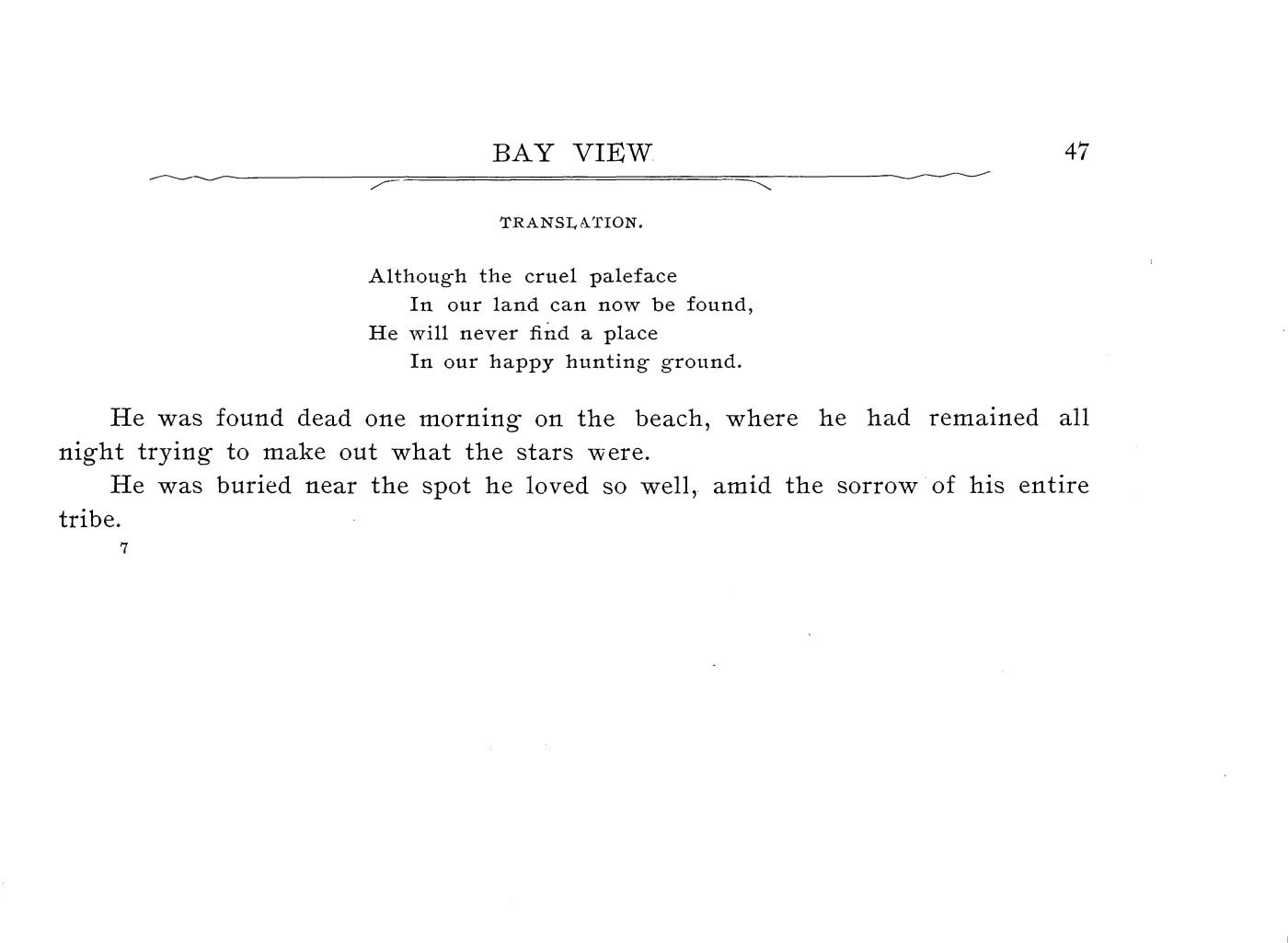 BAY VIEW 47

TRANSLATION.

Although the cruel paleface
In our land can now be found,
He will never find a place
In our happy hunting ground.

He was found dead one morning on the beach, where he had remained all night trying to make out what the stars were.

He was buried near the spot he loved so well, amid the sorrow of his entire tribe.

7